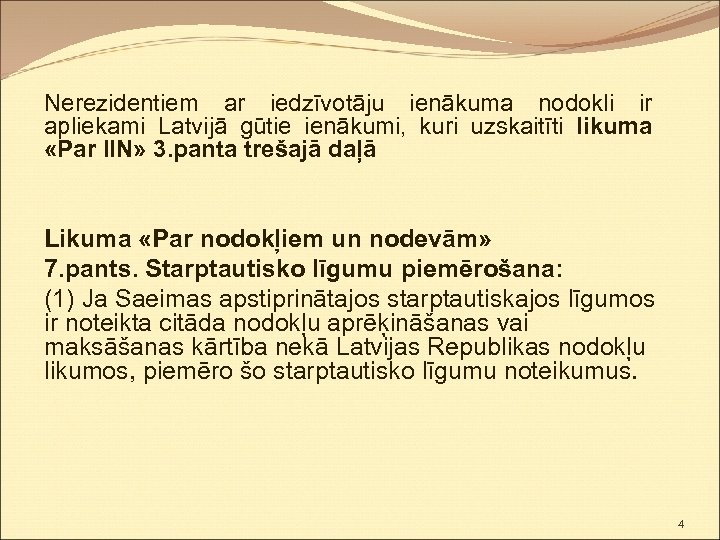 Nerezidentiem ar iedzīvotāju ienākuma nodokli ir apliekami Latvijā gūtie ienākumi, kuri uzskaitīti likuma «Par IIN» 3.panta trešajā daļā

Likuma «Par nodokļiem un nodevām»
7.pants. Starptautisko līgumu piemērošana:
(1) Ja Saeimas apstiprinātajos starptautiskajos līgumos ir noteikta citāda nodokļu aprēķināšanas vai maksāšanas kārtība nekā Latvijas Republikas nodokļu likumos, piemēro šo starptautisko līgumu noteikumus.

4